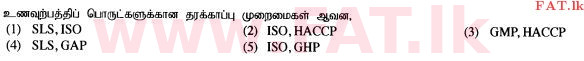 உணவுற்பத்திப் பொருட்களுக்கான தரக்காப்பு முறைமைகள் ஆவன,

FAT.lk

(1) SLS, ISO
(2) ISO, HACCP
(3) GMP, HACCP
(4) SLS, GAP
(5) ISO, GHP

www.FAT.lk